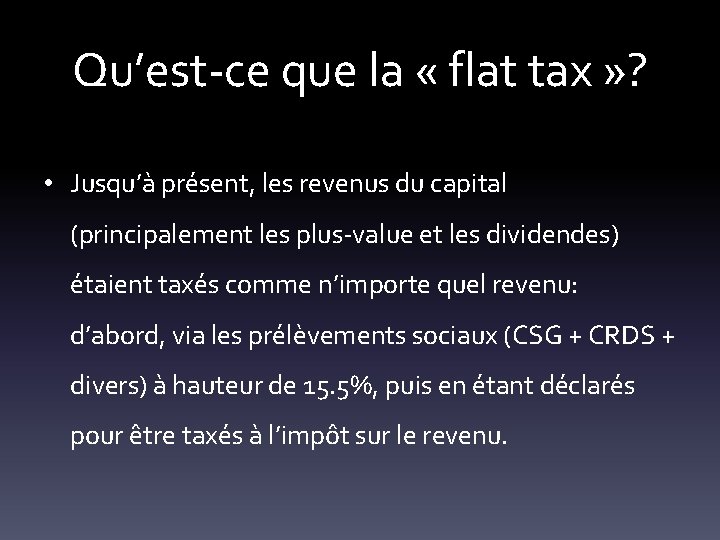 Qu’est-ce que la « flat tax »?

• Jusqu’à présent, les revenus du capital (principalement les plus-value et les dividendes) étaient taxés comme n’importe quel revenu: d’abord, via les prélèvements sociaux (CSG + CRDS + divers) à hauteur de 15.5%, puis en étant déclarés pour être taxés à l’impôt sur le revenu.